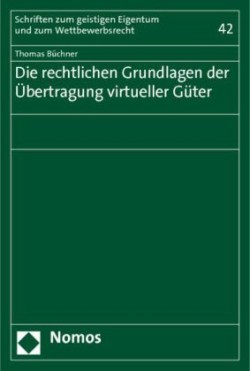 Schriften zum geistigen Eigentum und zum Wettbewerbsrecht

42

Thomas Büchner

Die rechtlichen Grundlagen der Übertragung virtueller Güter

Nomos